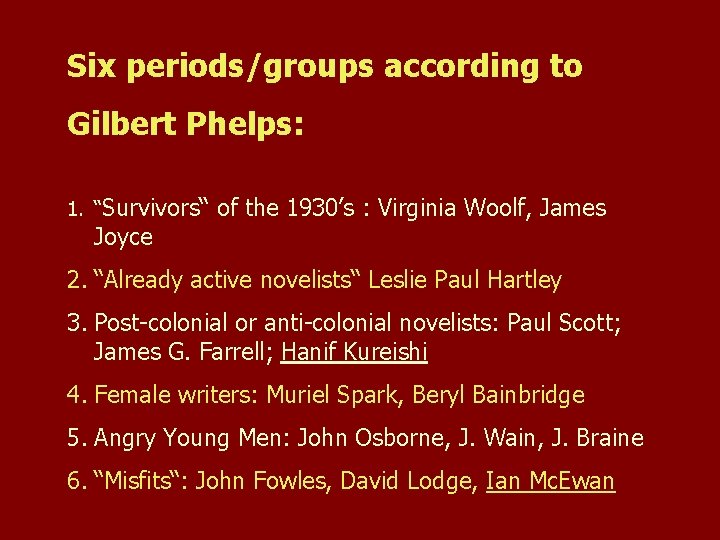 Six periods/groups according to Gilbert Phelps:

1. "Survivors" of the 1930's : Virginia Woolf, James Joyce

2. "Already active novelists" Leslie Paul Hartley

3. Post-colonial or anti-colonial novelists: Paul Scott; James G. Farrell; Hanif Kureishi

4. Female writers: Muriel Spark, Beryl Bainbridge

5. Angry Young Men: John Osborne, J. Wain, J. Braine

6. "Misfits": John Fowles, David Lodge, Ian McEwan